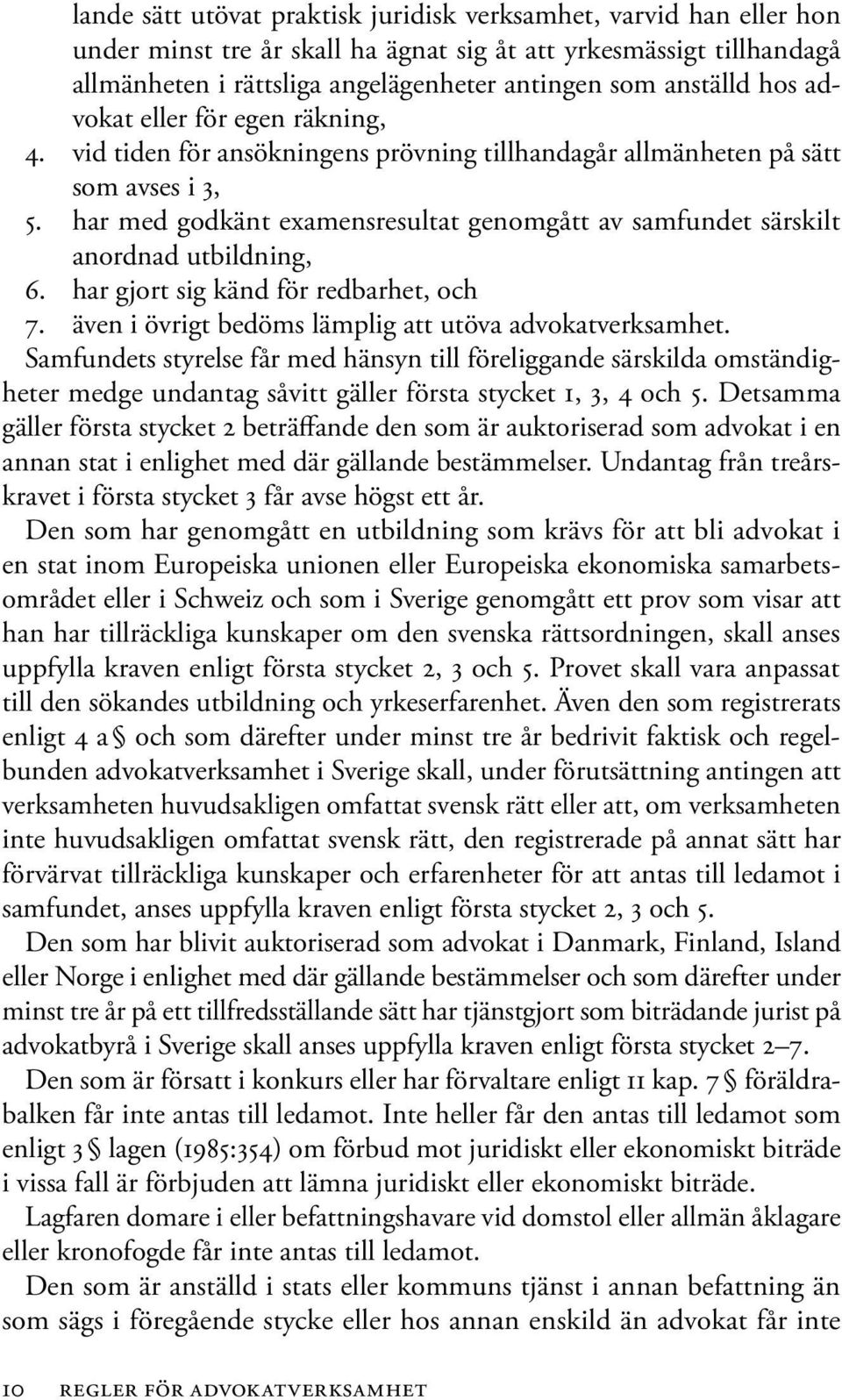 lande sätt utövat praktisk juridisk verksamhet, varvid han eller hon under minst tre år skall ha ägnat sig åt att yrkesmässigt tillhandagå allmänheten i rättsliga angelägenheter antingen som anställd hos advokat eller för egen räkning,
4. vid tiden för ansökningens prövning tillhandagår allmänheten på sätt som avses i 3,
5. har med godkänt examensresultat genomgått av samfundet särskilt anordnad utbildning,
6. har gjort sig känd för redbarhet, och
7. även i övrigt bedöms lämplig att utöva advokatverksamhet.
Samfundets styrelse får med hänsyn till föreliggande särskilda omständigheter medge undantag såvitt gäller första stycket 1, 3, 4 och 5. Detsamma gäller första stycket 2 beträffande den som är auktoriserad som advokat i en annan stat i enlighet med där gällande bestämmelser. Undantag från treårskravet i första stycket 3 får avse högst ett år.

Den som har genomgått en utbildning som krävs för att bli advokat i en stat inom Europeiska unionen eller Europeiska ekonomiska samarbetsområdet eller i Schweiz och som i Sverige genomgått ett prov som visar att han har tillräckliga kunskaper om den svenska rättsordningen, skall anses uppfylla kraven enligt första stycket 2, 3 och 5. Provet skall vara anpassat till den sökandes utbildning och yrkeserfarenhet. Även den som registrerats enligt 4 a § och som därefter under minst tre år bedrivit faktisk och regelbunden advokatverksamhet i Sverige skall, under förutsättning antingen att verksamheten huvudsakligen omfattat svensk rätt eller att, om verksamheten inte huvudsakligen omfattat svensk rätt, den registrerade på annat sätt har förvärvat tillräckliga kunskaper och erfarenheter för att antas till ledamot i samfundet, anses uppfylla kraven enligt första stycket 2, 3 och 5.

Den som har blivit auktoriserad som advokat i Danmark, Finland, Island eller Norge i enlighet med där gällande bestämmelser och som därefter under minst tre år på ett tillfredsställande sätt har tjänstgjort som biträdande jurist på advokatbyrå i Sverige skall anses uppfylla kraven enligt första stycket 2–7.

Den som är försatt i konkurs eller har förvaltare enligt 11 kap. 7 § föräldrabalken får inte antas till ledamot. Inte heller får den antas till ledamot som enligt 3 § lagen (1985:354) om förbud mot juridiskt eller ekonomiskt biträde i vissa fall är förbjuden att lämna juridiskt eller ekonomiskt biträde.

Lagfaren domare i eller befattningshavare vid domstol eller allmän åklagare eller kronofogde får inte antas till ledamot.

Den som är anställd i stats eller kommuns tjänst i annan befattning än som sägs i föregående stycke eller hos annan enskild än advokat får inte

10 REGLER FÖR ADVOKATVERKSAMHET